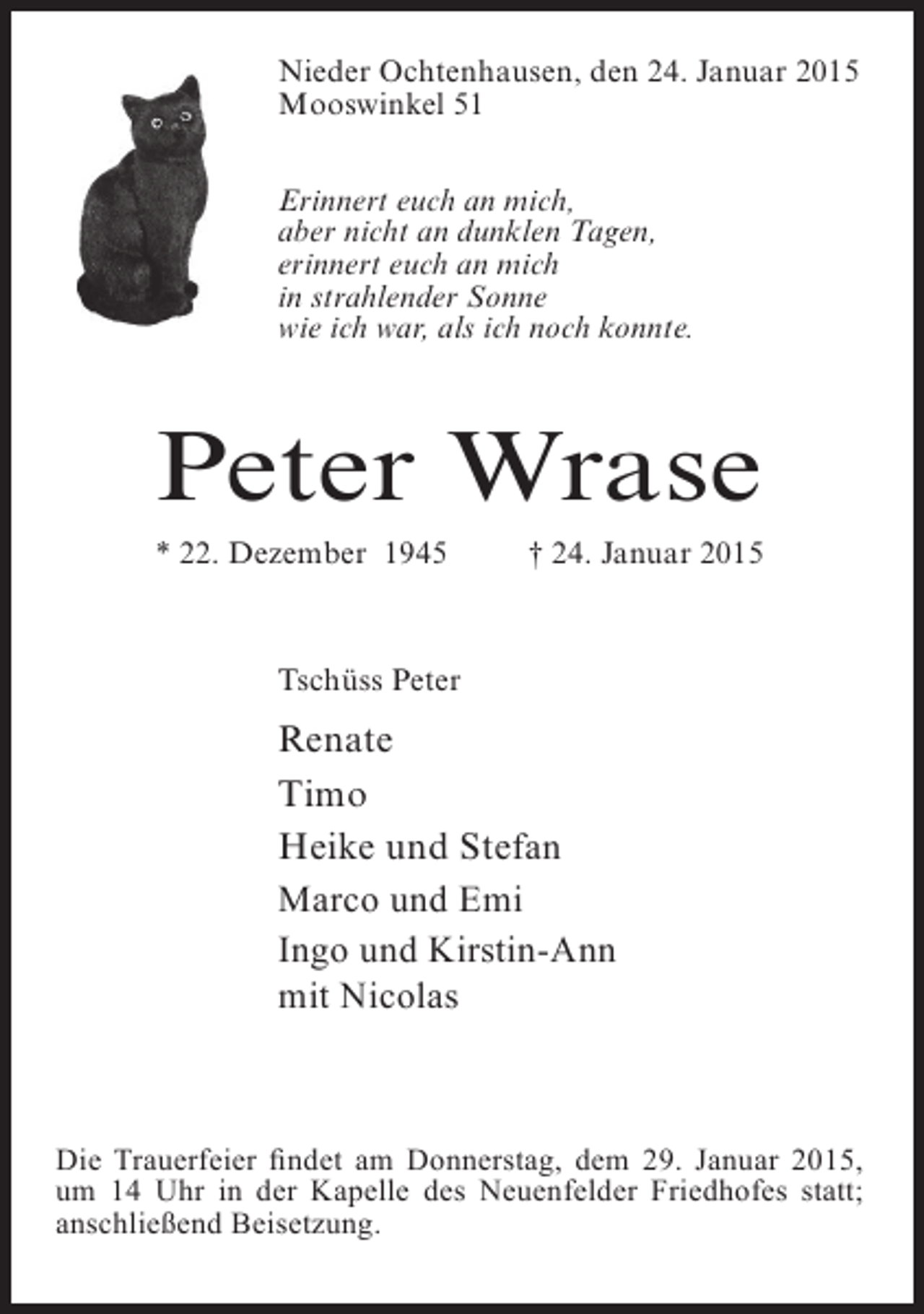 Nieder Ochtenhausen, den 24. Januar 2015
Mooswinkel 51

Erinnert euch an mich,
aber nicht an dunklen Tagen,
erinnert euch an mich
in strahlender Sonne
wie ich war, als ich noch konnte.

Peter Wrase

* 22. Dezember 1945 † 24. Januar 2015

Tschüss Peter

Renate
Timo
Heike und Stefan
Marco und Emi
Ingo und Kirstin-Ann
mit Nicolas

Die Trauerfeier findet am Donnerstag, dem 29. Januar 2015, um 14 Uhr in der Kapelle des Neuenfelder Friedhofes statt; anschließend Beisetzung.